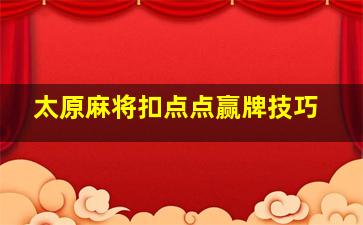 太原麻将扣点点赢牌技巧